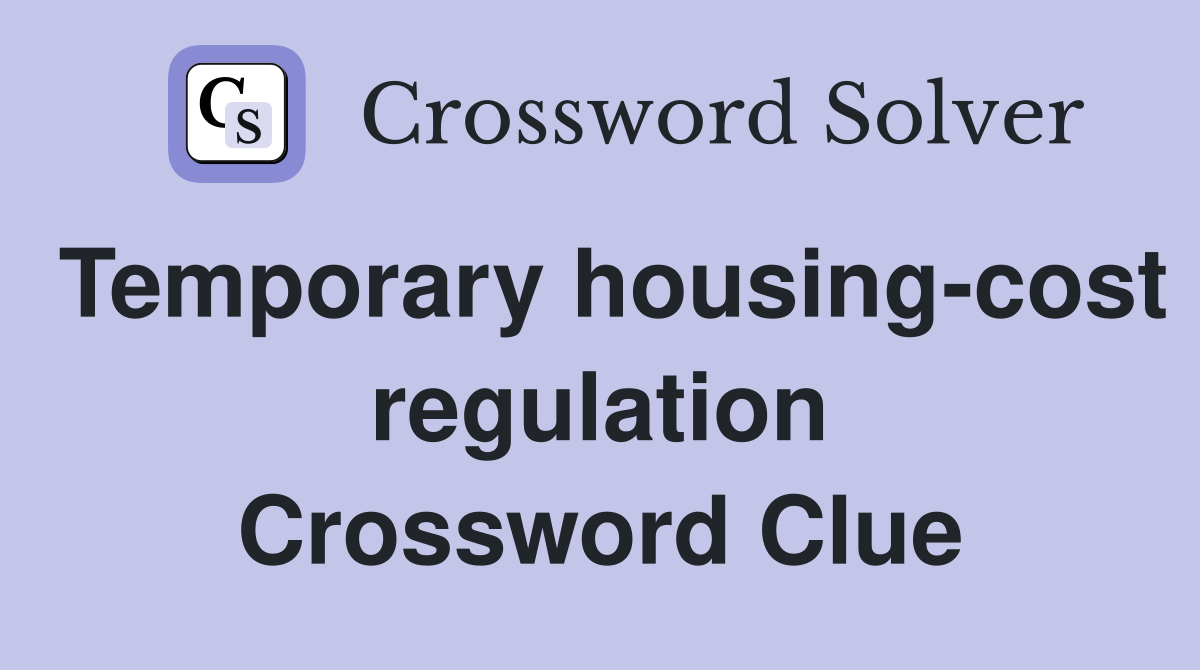 CS Crossword Solver

Temporary housing-cost regulation Crossword Clue